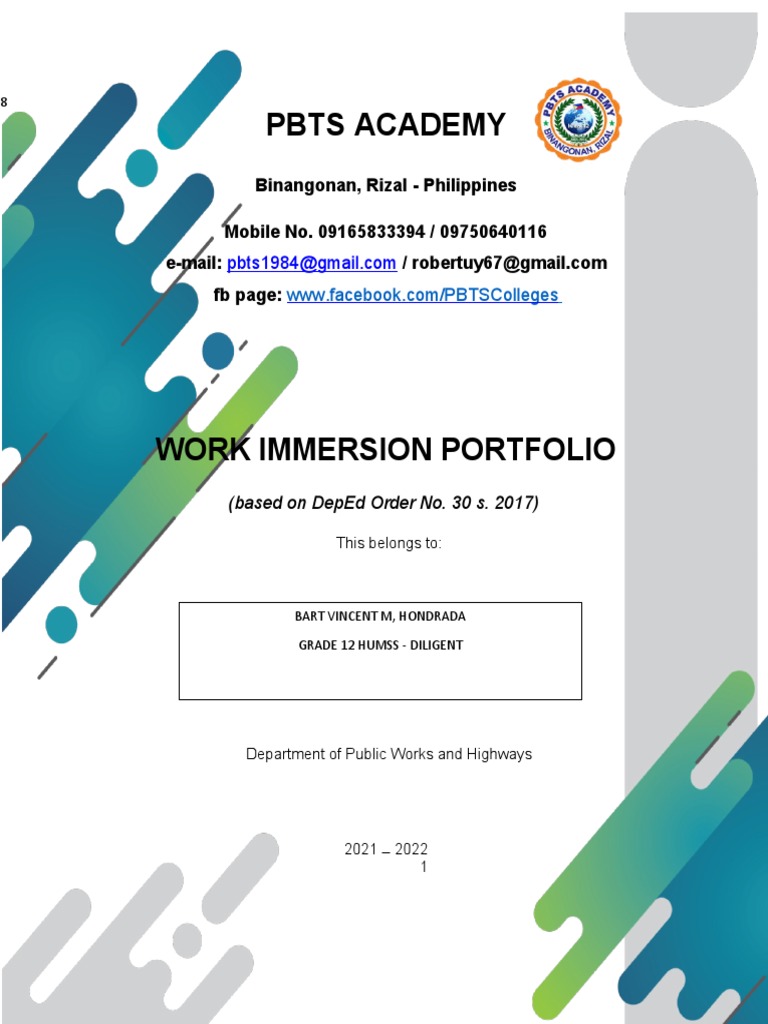 8

PBTS ACADEMY

PBTS ACADEMY
BINANGONAN, RIZAL

Binangonan, Rizal - Philippines

Mobile No. 09165833394 / 09750640116
e-mail: pbts1984@gmail.com / robertuy67@gmail.com
fb page: www.facebook.com/PBTSColleges

WORK IMMERSION PORTFOLIO

(based on DepEd Order No. 30 s. 2017)

This belongs to:

BART VINCENT M, HONDRADA
GRADE 12 HUMSS - DILIGENT

Department of Public Works and Highways

2021 – 2022
1